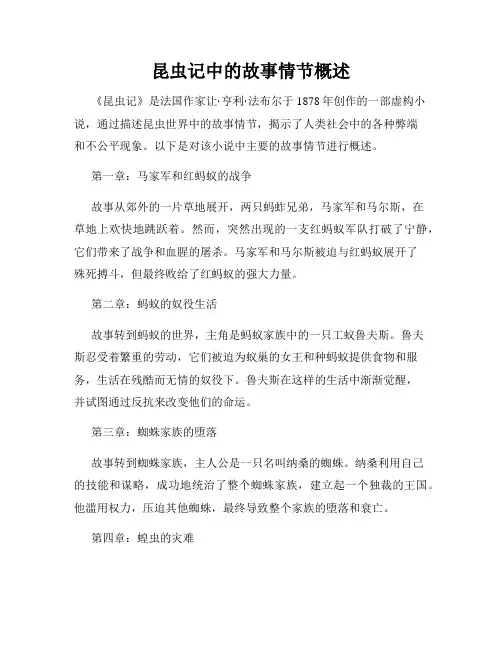 昆虫记中的故事情节概述

《昆虫记》是法国作家让·亨利·法布尔于1878年创作的一部虚构小说，通过描述昆虫世界中的故事情节，揭示了人类社会中的各种弊端和不公平现象。以下是对该小说中主要的故事情节进行概述。

第一章：马家军和红蚂蚁的战争

故事从郊外的一片草地展开，两只蚂蚱兄弟，马家军和马尔斯，在草地上欢快地跳跃着。然而，突然出现的一支红蚂蚁军队打破了宁静，它们带来了战争和血腥的屠杀。马家军和马尔斯被迫与红蚂蚁展开了殊死搏斗，但最终败给了红蚂蚁的强大力量。

第二章：蚂蚁的奴役生活

故事转到蚂蚁的世界，主角是蚂蚁家族中的一只工蚁鲁夫斯。鲁夫斯忍受着繁重的劳动，它们被迫为蚁巢的女王和种蚂蚁提供食物和服务，生活在残酷而无情的奴役下。鲁夫斯在这样的生活中渐渐觉醒，并试图通过反抗来改变他们的命运。

第三章：蜘蛛家族的堕落

故事转到蜘蛛家族，主人公是一只名叫纳桑的蜘蛛。纳桑利用自己的技能和谋略，成功地统治了整个蜘蛛家族，建立起一个独裁的王国。他滥用权力，压迫其他蜘蛛，最终导致整个家族的堕落和衰亡。

第四章：蝗虫的灾难